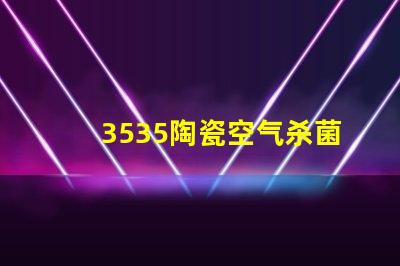 3535陶瓷空气杀菌